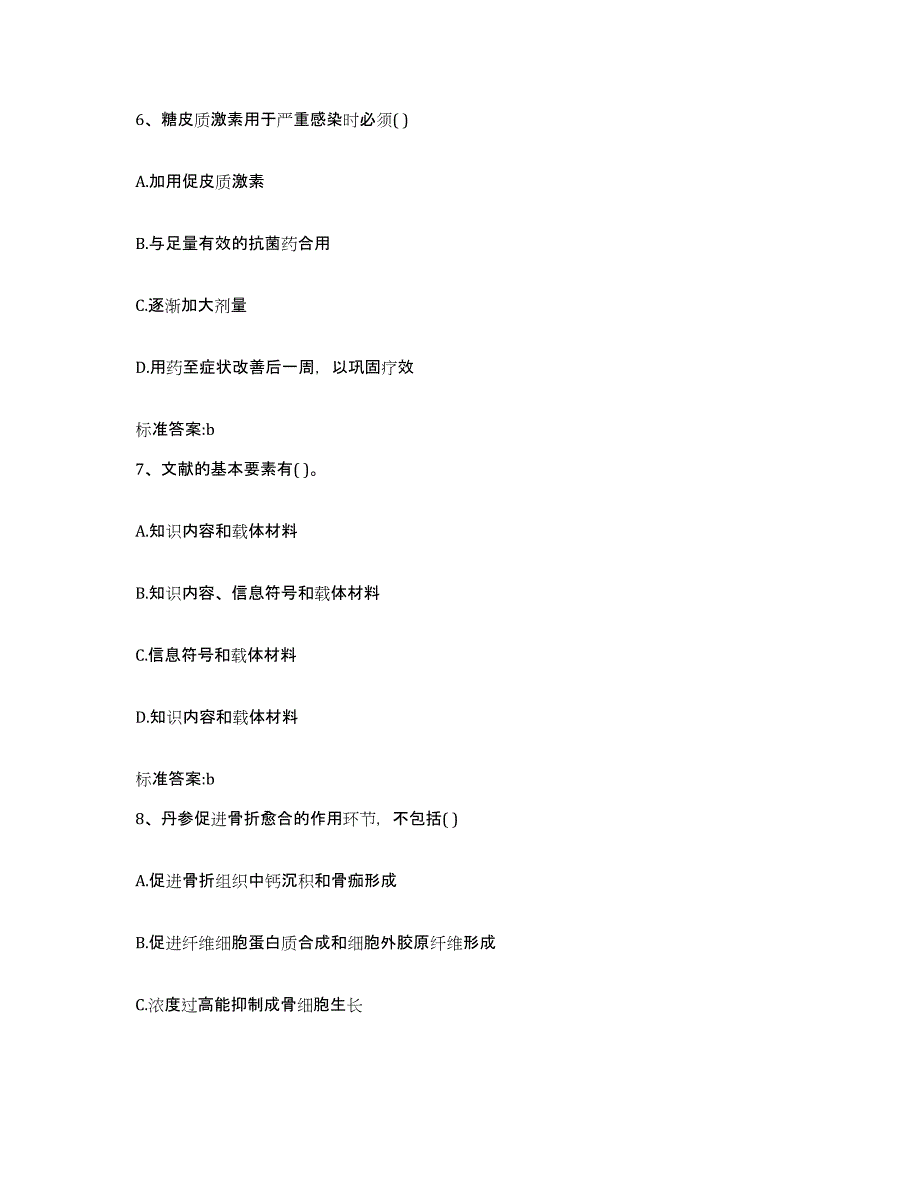 6、糖皮质激素用于严重感染时必须( )

A.加用促皮质激素

B.与足量有效的抗菌药合用

C.逐渐加大剂量

D.用药至症状改善后一周，以巩固疗效

标准答案:b

7、文献的基本要素有( )。

A.知识内容和载体材料

B.知识内容、信息符号和载体材料

C.信息符号和载体材料

D.知识内容和载体材料

标准答案:b

8、丹参促进骨折愈合的作用环节，不包括( )

A.促进骨折组织中钙沉积和骨痂形成

B.促进纤维细胞蛋白质合成和细胞外胶原纤维形成

C.浓度过高能抑制成骨细胞生长